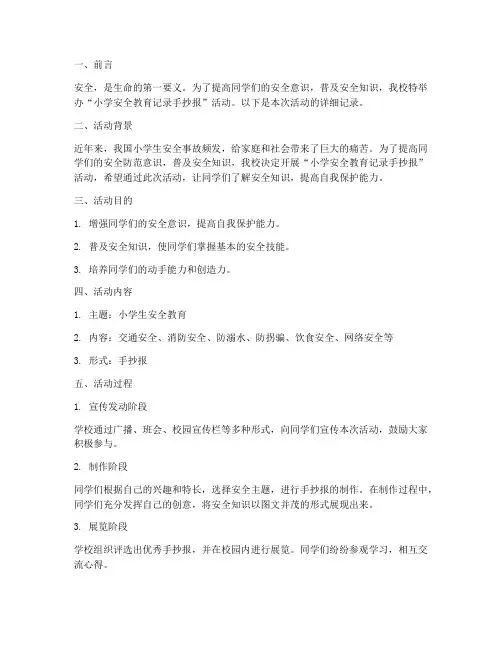 一、前言

安全，是生命的第一要义。为了提高同学们的安全意识，普及安全知识，我校特举办“小学安全教育记录手抄报”活动。以下是本次活动的详细记录。

二、活动背景

近年来，我国小学生安全事故频发，给家庭和社会带来了巨大的痛苦。为了提高同学们的安全防范意识，普及安全知识，我校决定开展“小学安全教育记录手抄报”活动，希望通过此次活动，让同学们了解安全知识，提高自我保护能力。

三、活动目的

1. 增强同学们的安全意识，提高自我保护能力。

2. 普及安全知识，使同学们掌握基本的安全技能。

3. 培养同学们的动手能力和创造力。

四、活动内容

1. 主题：小学生安全教育

2. 内容：交通安全、消防安全、防溺水、防拐骗、饮食安全、网络安全等

3. 形式：手抄报

五、活动过程

1. 宣传发动阶段

学校通过广播、班会、校园宣传栏等多种形式，向同学们宣传本次活动，鼓励大家积极参与。

2. 制作阶段

同学们根据自己的兴趣和特长，选择安全主题，进行手抄报的制作。在制作过程中，同学们充分发挥自己的创意，将安全知识以图文并茂的形式展现出来。

3. 展览阶段

学校组织评选出优秀手抄报，并在校园内进行展览。同学们纷纷参观学习，相互交流心得。